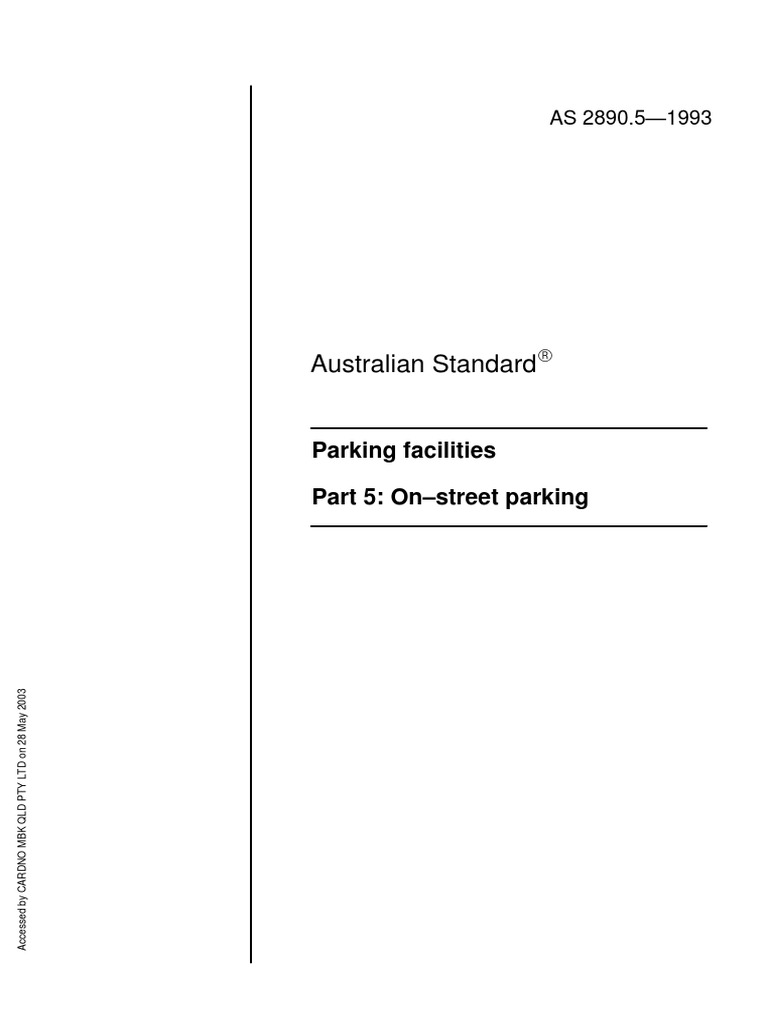 AS 2890.5—1993

Australian Standard®

Parking facilities

Part 5: On–street parking

Accessed by CARDNO MBK QLD PTY LTD on 28 May 2003